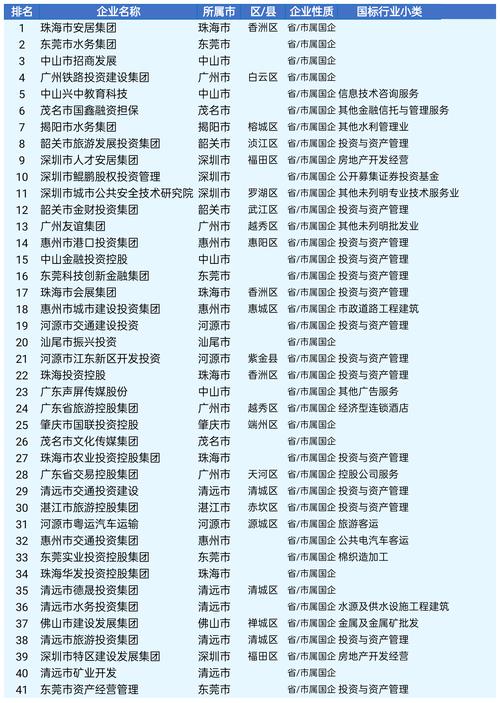 | 排名 | 企业名称 | 所属市 | 区/县 | 企业性质 | 国标行业小类 |
|---|---|---|---|---|---|
| 1 | 珠海市安居集团 | 珠海市 | 香洲区 | 省/市属国企 | |
| 2 | 东莞市水务集团 | 东莞市 | | 省/市属国企 | |
| 3 | 中山市招商发展 | 中山市 | | 省/市属国企 | |
| 4 | 广州铁路投资建设集团 | 广州市 | 白云区 | 省/市属国企 | |
| 5 | 中山兴中教育科技 | 中山市 | | 省/市属国企 | 信息技术咨询服务 |
| 6 | 茂名市国鑫融资担保 | 茂名市 | | 省/市属国企 | 其他金融信托与管理服务 |
| 7 | 揭阳市水务集团 | 揭阳市 | 榕城区 | 省/市属国企 | 其他水利管理业 |
| 8 | 韶关市旅游发展投资集团 | 韶关市 | 浈江区 | 省/市属国企 | 投资与资产管理 |
| 9 | 深圳市人才安居集团 | 深圳市 | 福田区 | 省/市属国企 | 房地产开发经营 |
| 10 | 深圳市鲲鹏股权投资管理 | 深圳市 | | 省/市属国企 | 公开募集证券投资基金 |
| 11 | 深圳市城市公共安全技术研究院 | 深圳市 | 罗湖区 | 省/市属国企 | 其他未列明专业技术服务业 |
| 12 | 韶关市金财投资集团 | 韶关市 | 武江区 | 省/市属国企 | 投资与资产管理 |
| 13 | 广州友谊集团 | 广州市 | 越秀区 | 省/市属国企 | 其他未列明批发业 |
| 14 | 惠州市港口投资集团 | 惠州市 | 惠阳区 | 省/市属国企 | 投资与资产管理 |
| 15 | 中山金融投资控股 | 中山市 | | 省/市属国企 | 投资与资产管理 |
| 16 | 东莞科技创新金融集团 | 东莞市 | | 省/市属国企 | 投资与资产管理 |
| 17 | 珠海市会展集团 | 珠海市 | 香洲区 | 省/市属国企 | 投资与资产管理 |
| 18 | 惠州市城市建设投资集团 | 惠州市 | 惠城区 | 省/市属国企 | 市政道路工程建筑 |
| 19 | 河源市交通建设投资 | 河源市 | | 省/市属国企 | 投资与资产管理 |
| 20 | 汕尾市振兴投资 | 汕尾市 | | 省/市属国企 | |
| 21 | 河源市江东新区开发投资 | 河源市 | 紫金县 | 省/市属国企 | 投资与资产管理 |
| 22 | 珠海投资控股 | 珠海市 | 香洲区 | 省/市属国企 | 投资与资产管理 |
| 23 | 广东声屏传媒股份 | 中山市 | | 省/市属国企 | 其他广告服务 |
| 24 | 广东省旅游控股集团 | 广州市 | 越秀区 | 省/市属国企 | 经济型连锁酒店 |
| 25 | 肇庆市国联投资控股 | 肇庆市 | 端州区 | 省/市属国企 | |
| 26 | 茂名市文化传媒集团 | 茂名市 | | 省/市属国企 | |
| 27 | 珠海市农业投资控股集团 | 珠海市 | | 省/市属国企 | 投资与资产管理 |
| 28 | 广东省交易控股集团 | 广州市 | 天河区 | 省/市属国企 | 控股公司服务 |
| 29 | 清远市交通投资建设 | 清远市 | 清城区 | 省/市属国企 | 投资与资产管理 |
| 30 | 湛江市旅游控股集团 | 湛江市 | 赤坎区 | 省/市属国企 | 投资与资产管理 |
| 31 | 河源市粤运汽车运输 | 河源市 | 源城区 | 省/市属国企 | 旅游客运 |
| 32 | 惠州市交通投资集团 | 惠州市 | | 省/市属国企 | 公共电汽车客运 |
| 33 | 东莞实业投资控股集团 | 东莞市 | | 省/市属国企 | 棉织造加工 |
| 34 | 珠海华发投资控股集团 | 珠海市 | | 省/市属国企 | |
| 35 | 清远市德晟投资集团 | 清远市 | 清城区 | 省/市属国企 | |
| 36 | 清远市水务投资集团 | 清远市 | | 省/市属国企 | 水源及供水设施工程建筑 |
| 37 | 佛山市建设发展集团 | 佛山市 | 禅城区 | 省/市属国企 | 金属及金属矿批发 |
| 38 | 清远市旅游投资集团 | 清远市 | 清城区 | 省/市属国企 | 投资与资产管理 |
| 39 | 深圳市特区建设发展集团 | 深圳市 | 福田区 | 省/市属国企 | 房地产开发经营 |
| 40 | 清远市矿业开发 | 清远市 | | 省/市属国企 | |
| 41 | 东莞市资产经营管理 | 东莞市 | | 省/市属国企 | 投资与资产管理 |